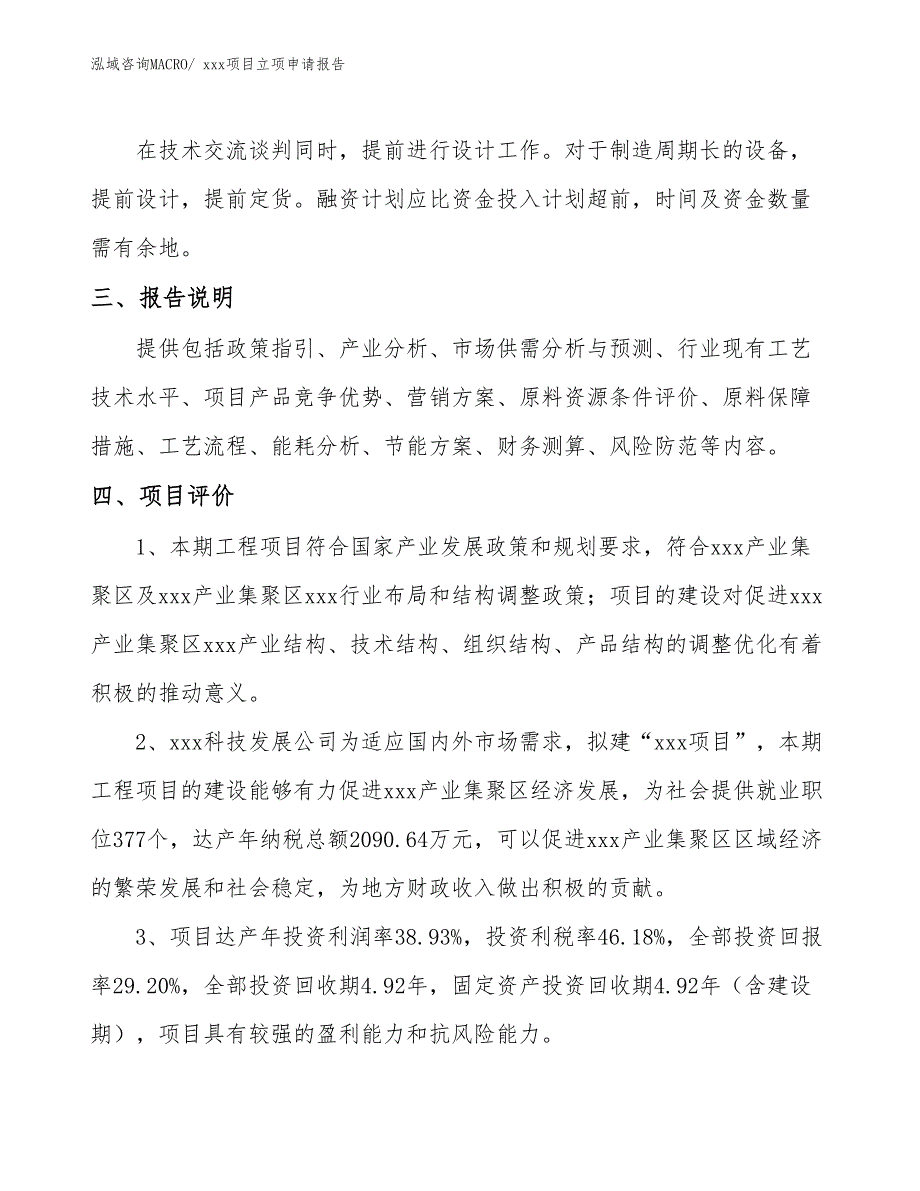 泓域咨询MACRO/ xxx项目立项申请报告

在技术交流谈判同时，提前进行设计工作。对于制造周期长的设备，提前设计，提前定货。融资计划应比资金投入计划超前，时间及资金数量需有余地。

三、报告说明

提供包括政策指引、产业分析、市场供需分析与预测、行业现有工艺技术水平、项目产品竞争优势、营销方案、原料资源条件评价、原料保障措施、工艺流程、能耗分析、节能方案、财务测算、风险防范等内容。

四、项目评价

1、本期工程项目符合国家产业发展政策和规划要求，符合xxx产业集聚区及xxx产业集聚区xxx行业布局和结构调整政策；项目的建设对促进xxx产业集聚区xxx产业结构、技术结构、组织结构、产品结构的调整优化有着积极的推动意义。

2、xxx科技发展公司为适应国内外市场需求，拟建“xxx项目”，本期工程项目的建设能够有力促进xxx产业集聚区经济发展，为社会提供就业职位377个，达产年纳税总额2090.64万元，可以促进xxx产业集聚区区域经济的繁荣发展和社会稳定，为地方财政收入做出积极的贡献。

3、项目达产年投资利润率38.93%，投资利税率46.18%，全部投资回报率29.20%，全部投资回收期4.92年，固定资产投资回收期4.92年（含建设期），项目具有较强的盈利能力和抗风险能力。